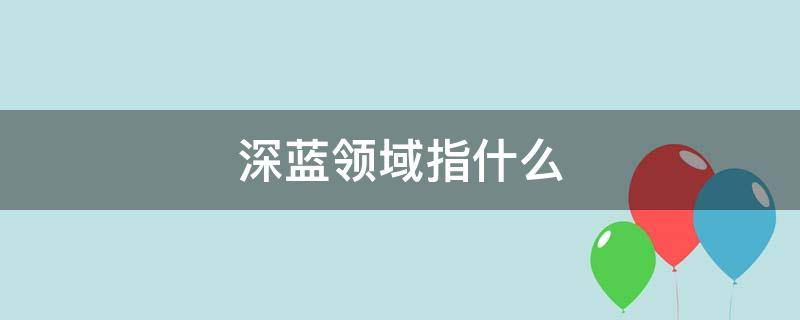 深蓝领域指什么